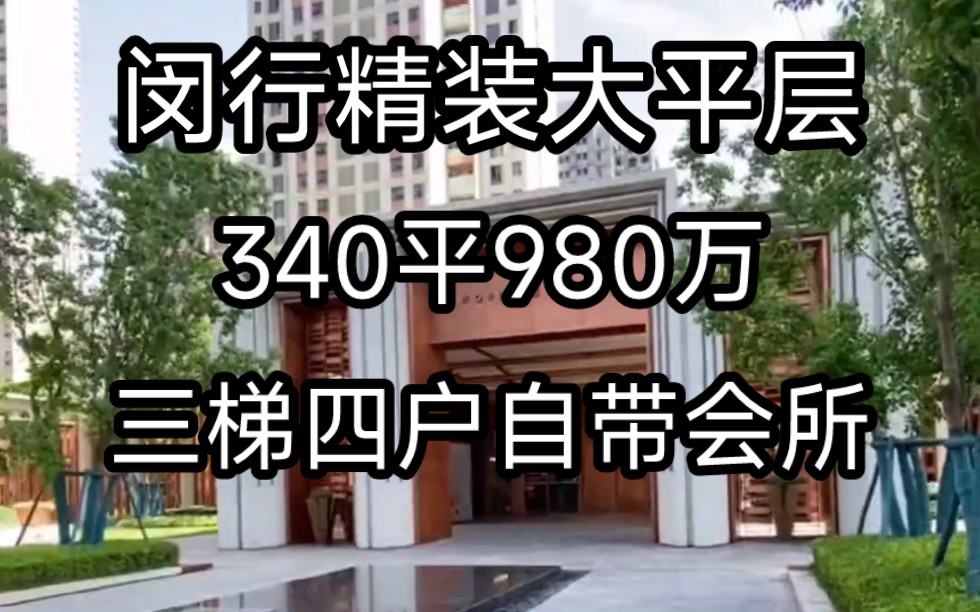 闵行精装大平层
340平980万
三梯四户自带会所